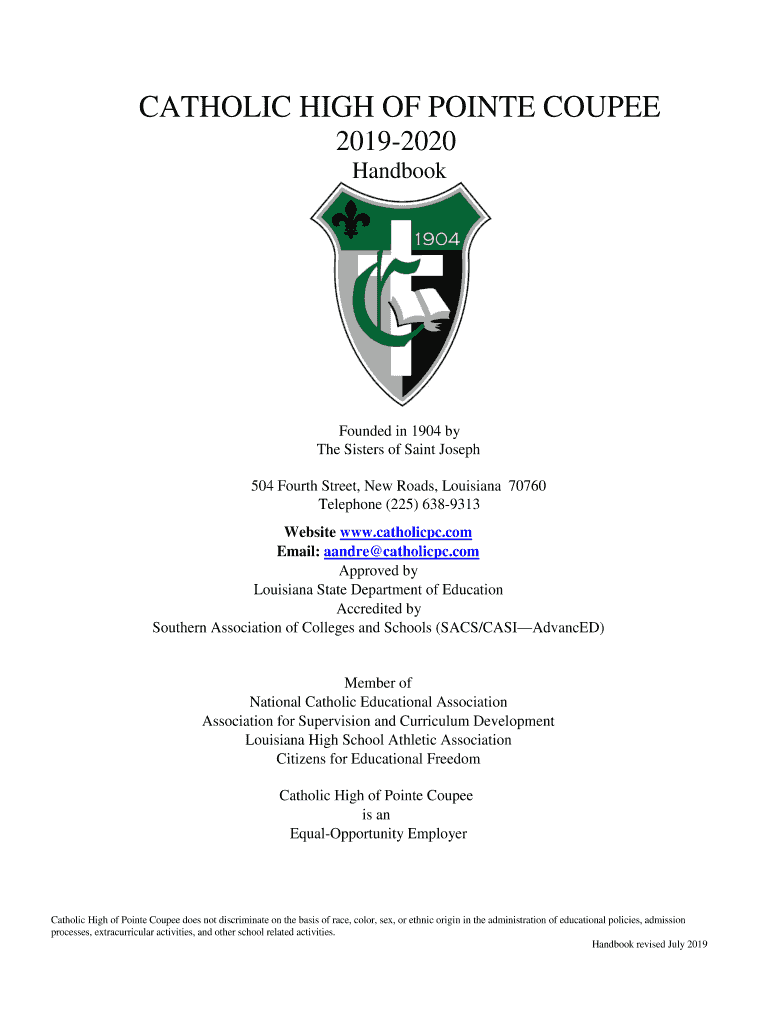 CATHOLIC HIGH OF POINTE COUPEE
2019-2020
Handbook

1904

Founded in 1904 by
The Sisters of Saint Joseph

504 Fourth Street, New Roads, Louisiana 70760
Telephone (225) 638-9313

Website www.catholicpc.com
Email: aandre@catholicpc.com
Approved by
Louisiana State Department of Education
Accredited by
Southern Association of Colleges and Schools (SACS/CASI—AdvancED)

Member of
National Catholic Educational Association
Association for Supervision and Curriculum Development
Louisiana High School Athletic Association
Citizens for Educational Freedom

Catholic High of Pointe Coupee
is an
Equal-Opportunity Employer

Catholic High of Pointe Coupee does not discriminate on the basis of race, color, sex, or ethnic origin in the administration of educational policies, admission processes, extracurricular activities, and other school related activities.

Handbook revised July 2019